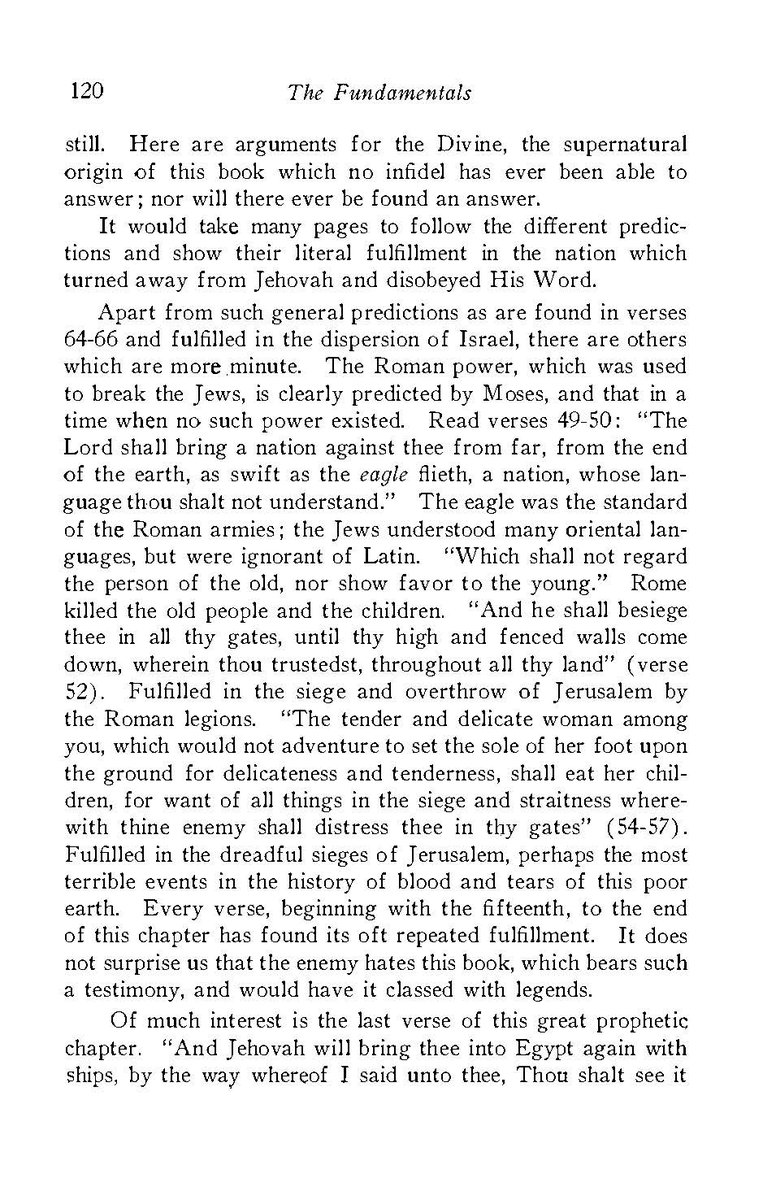 120 The Fundamentals

still. Here are arguments for the Divine, the supernatural origin of this book which no infidel has ever been able to answer; nor will there ever be found an answer.

It would take many pages to follow the different predictions and show their literal fulfillment in the nation which turned away from Jehovah and disobeyed His Word.

Apart from such general predictions as are found in verses 64-66 and fulfilled in the dispersion of Israel, there are others which are more minute. The Roman power, which was used to break the Jews, is clearly predicted by Moses, and that in a time when no such power existed. Read verses 49-50: "The Lord shall bring a nation against thee from far, from the end of the earth, as swift as the eagle flieth, a nation, whose language thou shalt not understand." The eagle was the standard of the Roman armies; the Jews understood many oriental languages, but were ignorant of Latin. "Which shall not regard the person of the old, nor show favor to the young." Rome killed the old people and the children. "And he shall besiege thee in all thy gates, until thy high and fenced walls come down, wherein thou trustedst, throughout all thy land" (verse 52). Fulfilled in the siege and overthrow of Jerusalem by the Roman legions. "The tender and delicate woman among you, which would not adventure to set the sole of her foot upon the ground for delicateness and tenderness, shall eat her children, for want of all things in the siege and straitness wherewith thine enemy shall distress thee in thy gates" (54-57). Fulfilled in the dreadful sieges of Jerusalem, perhaps the most terrible events in the history of blood and tears of this poor earth. Every verse, beginning with the fifteenth, to the end of this chapter has found its oft repeated fulfillment. It does not surprise us that the enemy hates this book, which bears such a testimony, and would have it classed with legends.

Of much interest is the last verse of this great prophetic chapter. "And Jehovah will bring thee into Egypt again with ships, by the way whereof I said unto thee, Thou shalt see it